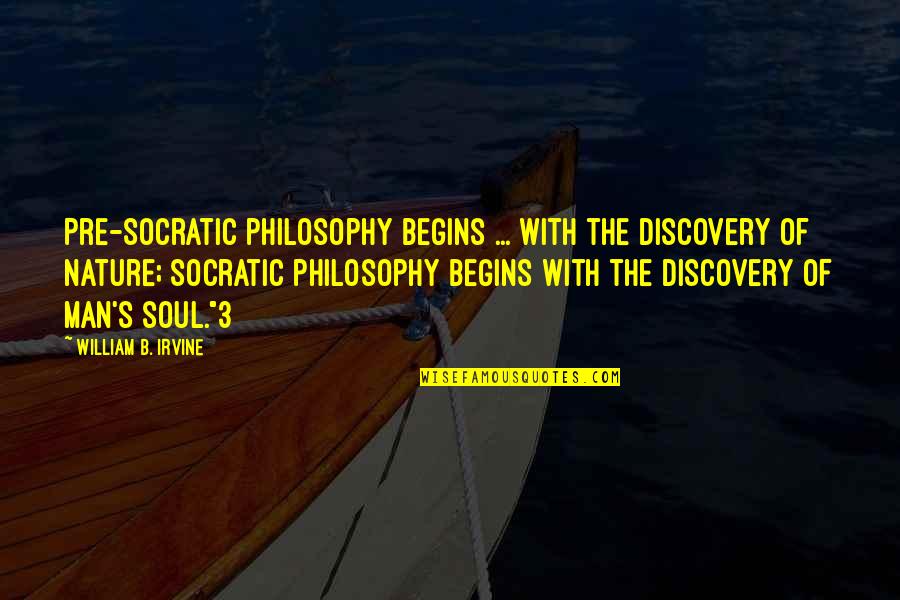 PRE-SOCRATIC PHILOSOPHY BEGINS ... WITH THE DISCOVERY OF NATURE; SOCRATIC PHILOSOPHY BEGINS WITH THE DISCOVERY OF MAN'S SOUL."3

~ WILLIAM B. IRVINE

WISEFAMOUSQUOTES.COM